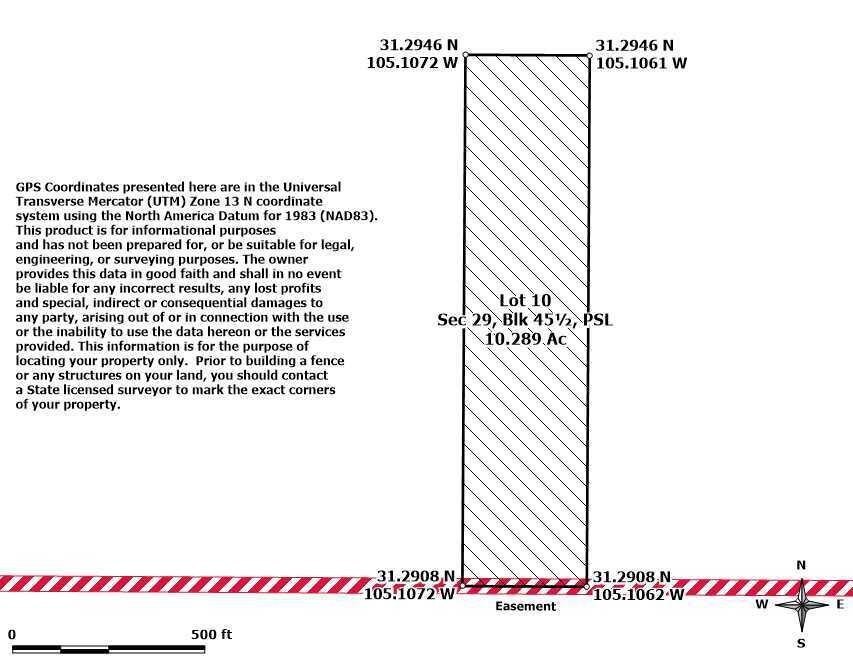 31.2946 N
105.1072 W

31.2946 N
105.1061 W

GPS Coordinates presented here are in the Universal Transverse Mercator (UTM) Zone 13 N coordinate system using the North America Datum for 1983 (NAD83). This product is for informational purposes and has not been prepared for, or be suitable for legal, engineering, or surveying purposes. The owner provides this data in good faith and shall in no event be liable for any incorrect results, any lost profits and special, indirect or consequential damages to any party, arising out of or in connection with the use or the inability to use the data hereon or the services provided. This information is for the purpose of locating your property only. Prior to building a fence or any structures on your land, you should contact a State licensed surveyor to mark the exact corners of your property.

Lot 10
Sec 29, Blk 45½, PSL
10.289 Ac

31.2908 N
105.1072 W

31.2908 N
105.1062 W

Easement

N
W
E
S

0
500 ft